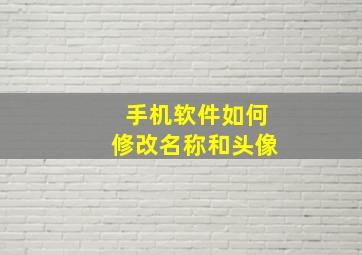 手机软件如何
修改名称和头像